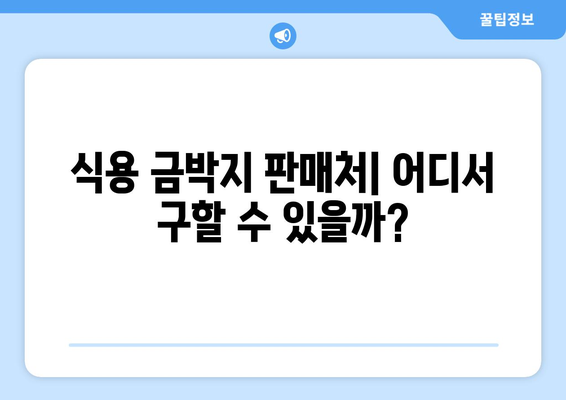 꿀팁정보

식용 금박지 판매처| 어디서 구할 수 있을까?